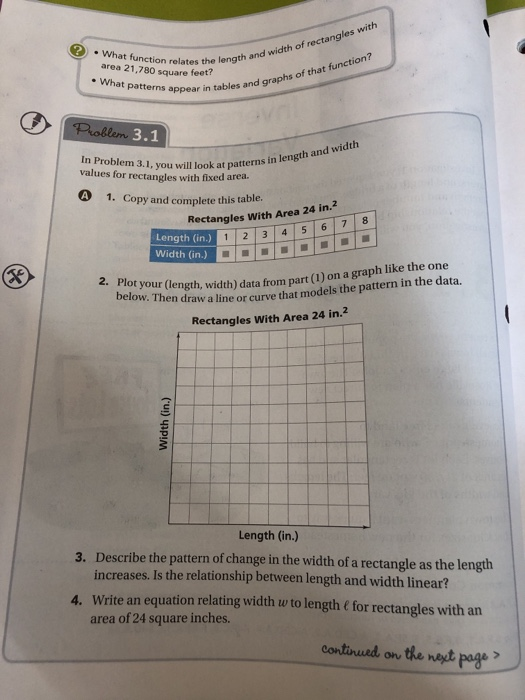 • What function relates the length and width of rectangles with area 21,780 square feet?

• What patterns appear in tables and graphs of that function?

Problem 3.1

In Problem 3.1, you will look at patterns in length and width values for rectangles with fixed area.

A 1. Copy and complete this table.

Rectangles With Area 24 in.$^2$

| Length (in.) | 1 | 2 | 3 | 4 | 5 | 6 | 7 | 8 |
|---|---|---|---|---|---|---|---|---|
| Width (in.) | ■ | ■ | ■ | ■ | ■ | ■ | ■ | ■ |

2. Plot your (length, width) data from part (1) on a graph like the one below. Then draw a line or curve that models the pattern in the data.

Rectangles With Area 24 in.$^2$

Width (in.)

Length (in.)

3. Describe the pattern of change in the width of a rectangle as the length increases. Is the relationship between length and width linear?

4. Write an equation relating width $w$ to length $\ell$ for rectangles with an area of 24 square inches.

continued on the next page >